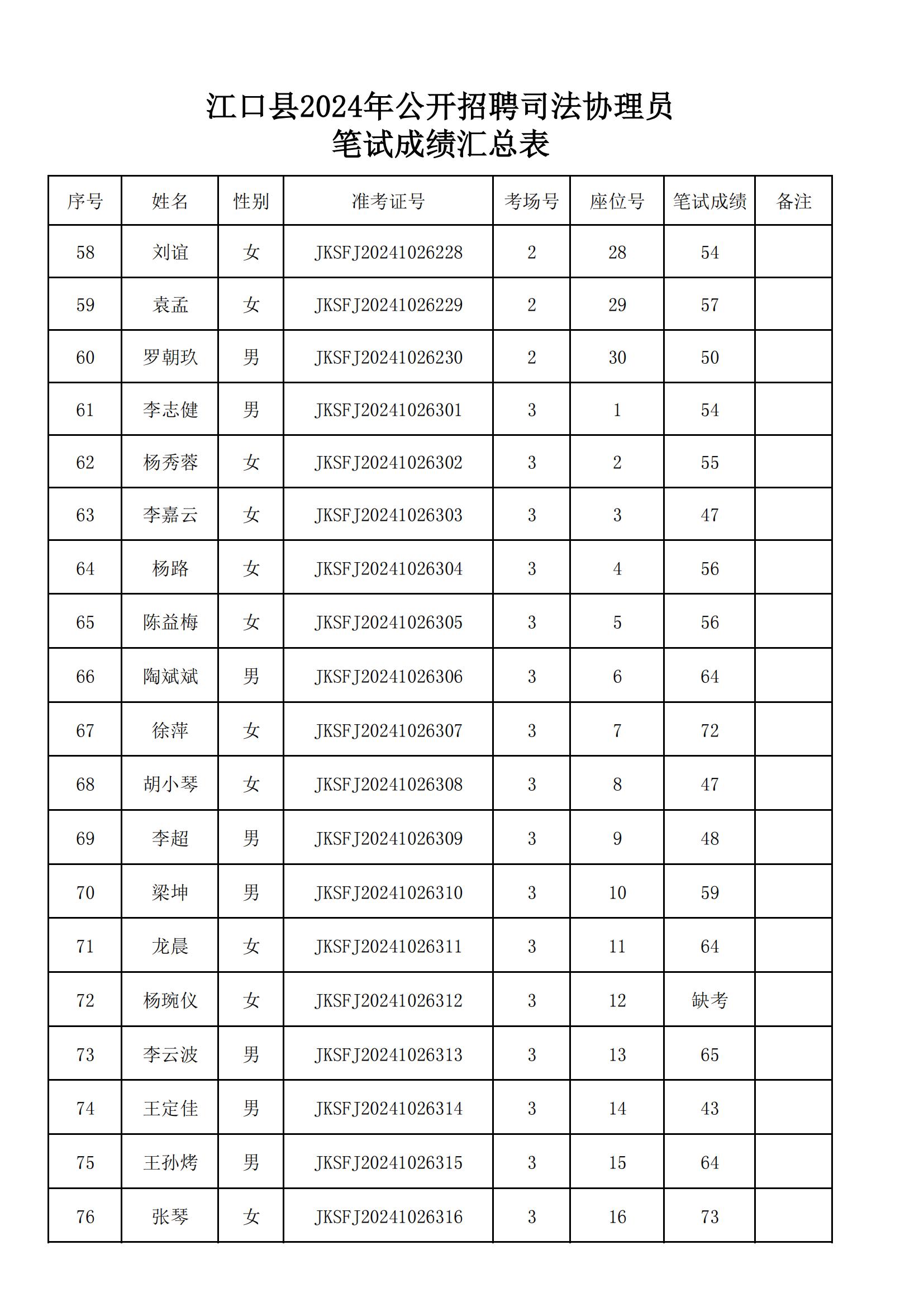 江口县2024年公开招聘司法协理员
笔试成绩汇总表

| 序号 | 姓名 | 性别 | 准考证号 | 考场号 | 座位号 | 笔试成绩 | 备注 |
|---|---|---|---|---|---|---|---|
| 58 | 刘谊 | 女 | JKSFJ20241026228 | 2 | 28 | 54 | |
| 59 | 袁孟 | 女 | JKSFJ20241026229 | 2 | 29 | 57 | |
| 60 | 罗朝玖 | 男 | JKSFJ20241026230 | 2 | 30 | 50 | |
| 61 | 李志健 | 男 | JKSFJ20241026301 | 3 | 1 | 54 | |
| 62 | 杨秀蓉 | 女 | JKSFJ20241026302 | 3 | 2 | 55 | |
| 63 | 李嘉云 | 女 | JKSFJ20241026303 | 3 | 3 | 47 | |
| 64 | 杨路 | 女 | JKSFJ20241026304 | 3 | 4 | 56 | |
| 65 | 陈益梅 | 女 | JKSFJ20241026305 | 3 | 5 | 56 | |
| 66 | 陶斌斌 | 男 | JKSFJ20241026306 | 3 | 6 | 64 | |
| 67 | 徐萍 | 女 | JKSFJ20241026307 | 3 | 7 | 72 | |
| 68 | 胡小琴 | 女 | JKSFJ20241026308 | 3 | 8 | 47 | |
| 69 | 李超 | 男 | JKSFJ20241026309 | 3 | 9 | 48 | |
| 70 | 梁坤 | 男 | JKSFJ20241026310 | 3 | 10 | 59 | |
| 71 | 龙晨 | 女 | JKSFJ20241026311 | 3 | 11 | 64 | |
| 72 | 杨琬仪 | 女 | JKSFJ20241026312 | 3 | 12 | 缺考 | |
| 73 | 李云波 | 男 | JKSFJ20241026313 | 3 | 13 | 65 | |
| 74 | 王定佳 | 男 | JKSFJ20241026314 | 3 | 14 | 43 | |
| 75 | 王孙烤 | 男 | JKSFJ20241026315 | 3 | 15 | 64 | |
| 76 | 张琴 | 女 | JKSFJ20241026316 | 3 | 16 | 73 | |